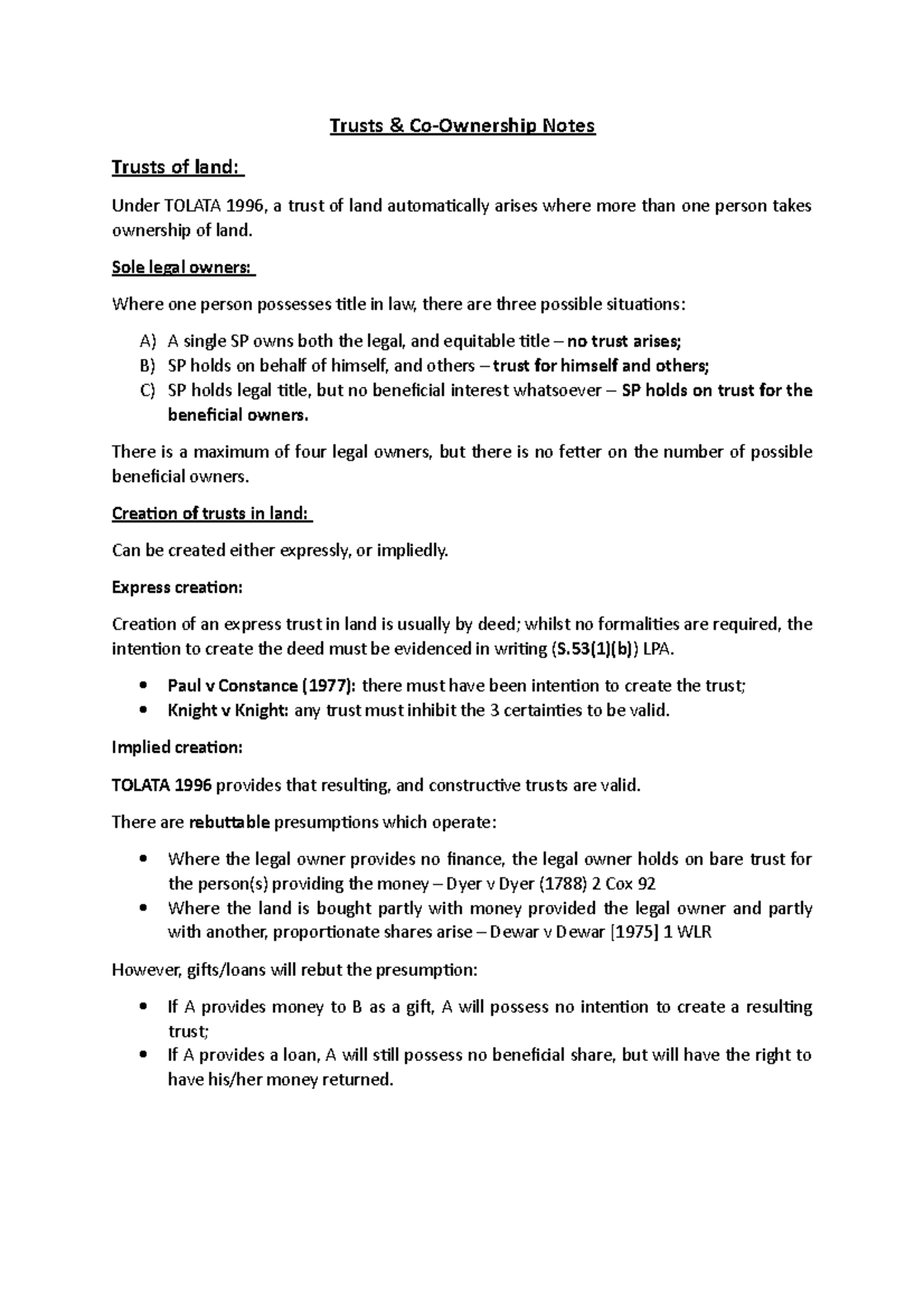 Trusts & Co-Ownership Notes

Trusts of land:

Under TOLATA 1996, a trust of land automatically arises where more than one person takes ownership of land.

Sole legal owners:

Where one person possesses title in law, there are three possible situations:

A) A single SP owns both the legal, and equitable title – no trust arises;
B) SP holds on behalf of himself, and others – trust for himself and others;
C) SP holds legal title, but no beneficial interest whatsoever – SP holds on trust for the beneficial owners.

There is a maximum of four legal owners, but there is no fetter on the number of possible beneficial owners.

Creation of trusts in land:

Can be created either expressly, or impliedly.

Express creation:

Creation of an express trust in land is usually by deed; whilst no formalities are required, the intention to create the deed must be evidenced in writing (S.53(1)(b)) LPA.

• Paul v Constance (1977): there must have been intention to create the trust;
• Knight v Knight: any trust must inhibit the 3 certainties to be valid.

Implied creation:

TOLATA 1996 provides that resulting, and constructive trusts are valid.

There are rebuttable presumptions which operate:

• Where the legal owner provides no finance, the legal owner holds on bare trust for the person(s) providing the money – Dyer v Dyer (1788) 2 Cox 92
• Where the land is bought partly with money provided the legal owner and partly with another, proportionate shares arise – Dewar v Dewar [1975] 1 WLR

However, gifts/loans will rebut the presumption:

• If A provides money to B as a gift, A will possess no intention to create a resulting trust;
• If A provides a loan, A will still possess no beneficial share, but will have the right to have his/her money returned.